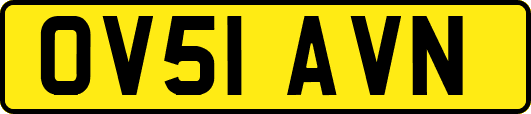 OV51 AVN